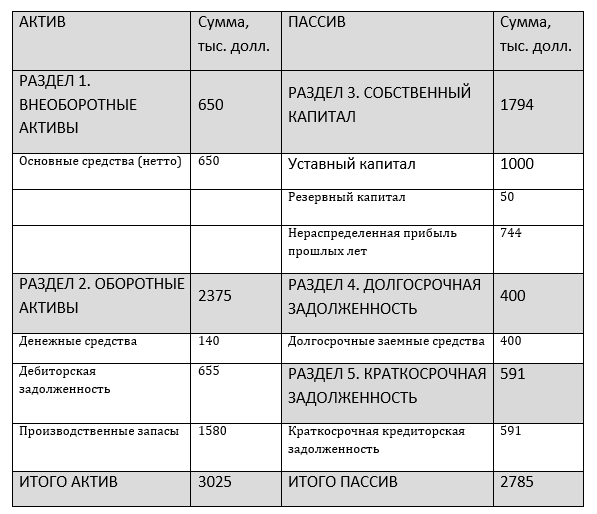 | АКТИВ | Сумма, тыс. долл. | ПАССИВ | Сумма, тыс. долл. |
|---|---|---|---|
| РАЗДЕЛ 1. ВНЕОБОРОТНЫЕ АКТИВЫ | 650 | РАЗДЕЛ 3. СОБСТВЕННЫЙ КАПИТАЛ | 1794 |
| Основные средства (нетто) | 650 | Уставный капитал | 1000 |
| | | Резервный капитал | 50 |
| | | Нераспределенная прибыль прошлых лет | 744 |
| РАЗДЕЛ 2. ОБОРОТНЫЕ АКТИВЫ | 2375 | РАЗДЕЛ 4. ДОЛГОСРОЧНАЯ ЗАДОЛЖЕННОСТЬ | 400 |
| Денежные средства | 140 | Долгосрочные заемные средства | 400 |
| Дебиторская задолженность | 655 | РАЗДЕЛ 5. КРАТКОСРОЧНАЯ ЗАДОЛЖЕННОСТЬ | 591 |
| Производственные запасы | 1580 | Краткосрочная кредиторская задолженность | 591 |
| ИТОГО АКТИВ | 3025 | ИТОГО ПАССИВ | 2785 |